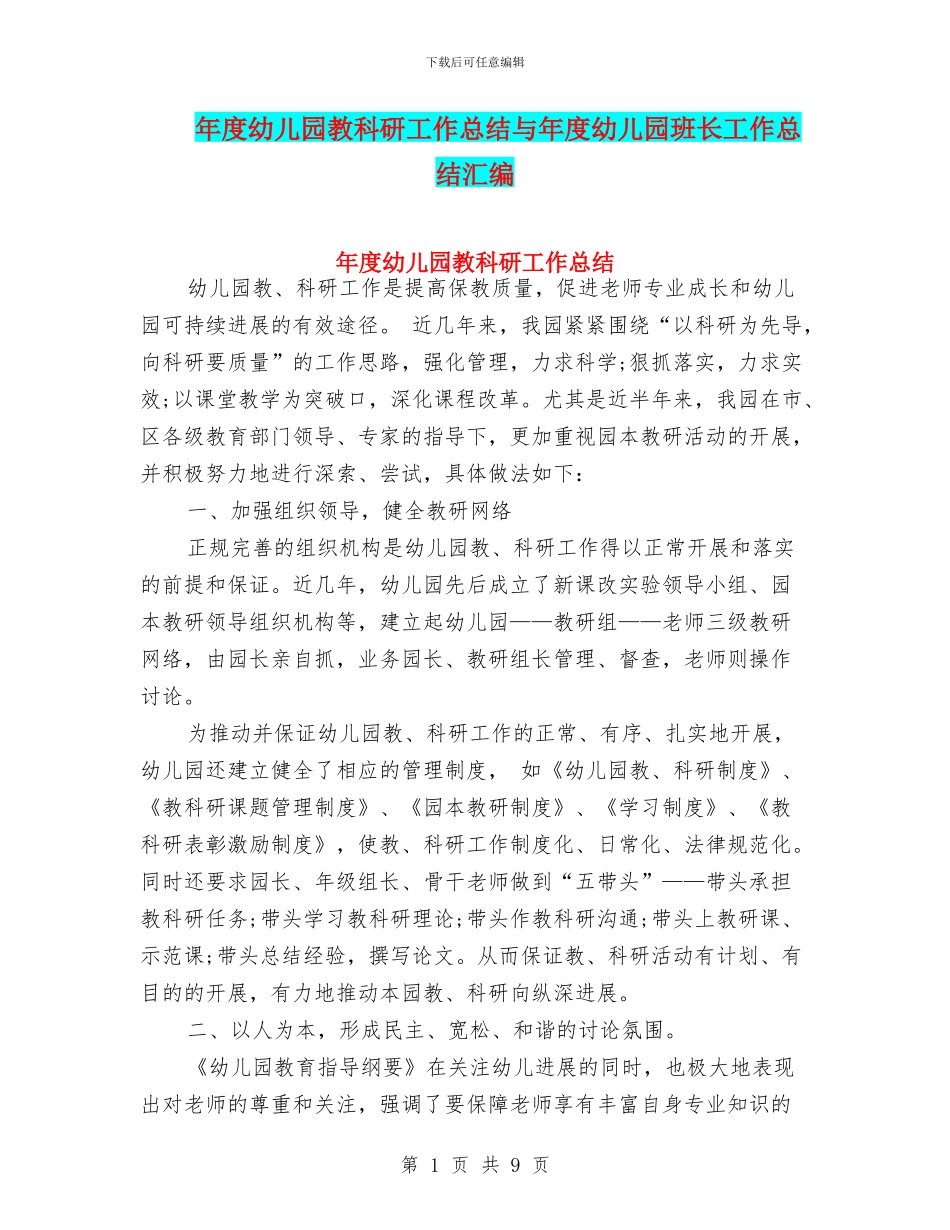 下载后可任意编辑

年度幼儿园教科研工作总结与年度幼儿园班长工作总结汇编

年度幼儿园教科研工作总结

幼儿园教、科研工作是提高保教质量，促进老师专业成长和幼儿园可持续进展的有效途径。 近几年来，我园紧紧围绕“以科研为先导，向科研要质量”的工作思路，强化管理，力求科学;狠抓落实，力求实效;以课堂教学为突破口，深化课程改革。尤其是近半年来，我园在市、区各级教育部门领导、专家的指导下，更加重视园本教研活动的开展，并积极努力地进行深索、尝试，具体做法如下：

一、加强组织领导，健全教研网络

正规完善的组织机构是幼儿园教、科研工作得以正常开展和落实的前提和保证。近几年，幼儿园先后成立了新课改实验领导小组、园本教研领导组织机构等，建立起幼儿园——教研组——老师三级教研网络，由园长亲自抓，业务园长、教研组长管理、督查，老师则操作讨论。

为推动并保证幼儿园教、科研工作的正常、有序、扎实地开展，幼儿园还建立健全了相应的管理制度， 如《幼儿园教、科研制度》、《教科研课题管理制度》、《园本教研制度》、《学习制度》、《教科研表彰激励制度》，使教、科研工作制度化、日常化、法律规范化。同时还要求园长、年级组长、骨干老师做到“五带头”——带头承担教科研任务;带头学习教科研理论;带头作教科研沟通;带头上教研课、示范课;带头总结经验，撰写论文。从而保证教、科研活动有计划、有目的的开展，有力地推动本园教、科研向纵深进展。

二、以人为本，形成民主、宽松、和谐的讨论氛围。

《幼儿园教育指导纲要》在关注幼儿进展的同时，也极大地表现出对老师的尊重和关注，强调了要保障老师享有丰富自身专业知识的

第 1 页 共 9 页